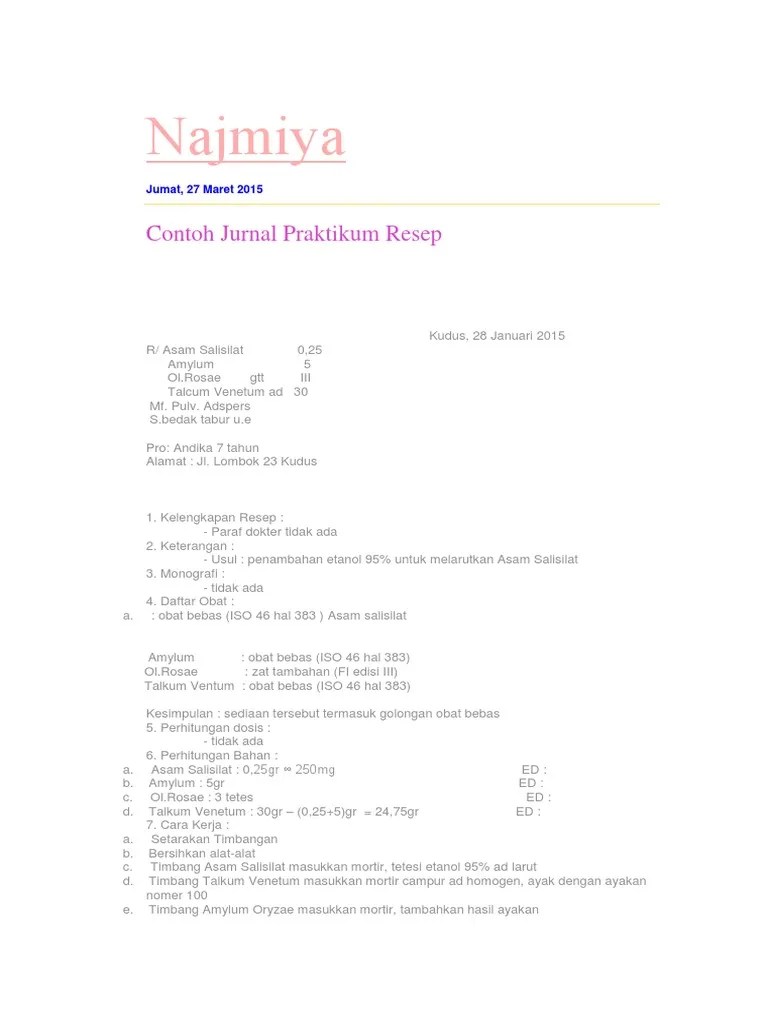 Najmiya

Jumat, 27 Maret 2015

Contoh Jurnal Praktikum Resep

Kudus, 28 Januari 2015

R/ Asam Salisilat 0,25
Amylum 5
Ol.Rosae gtt III
Talcum Venetum ad 30
Mf. Pulv. Adspers
S.bedak tabur u.e

Pro: Andika 7 tahun
Alamat : Jl. Lombok 23 Kudus

1. Kelengkapan Resep :
- Paraf dokter tidak ada
2. Keterangan :
- Usul : penambahan etanol 95% untuk melarutkan Asam Salisilat
3. Monografi :
- tidak ada
4. Daftar Obat :
a. : obat bebas (ISO 46 hal 383 ) Asam salisilat

Amylum : obat bebas (ISO 46 hal 383)
Ol.Rosae : zat tambahan (FI edisi III)
Talkum Ventum : obat bebas (ISO 46 hal 383)

Kesimpulan : sediaan tersebut termasuk golongan obat bebas
5. Perhitungan dosis :
- tidak ada
6. Perhitungan Bahan :
a. Asam Salisilat : 0,25gr ∞ 250mg ED :
b. Amylum : 5gr ED :
c. Ol.Rosae : 3 tetes ED :
d. Talkum Venetum : 30gr – (0,25+5)gr = 24,75gr ED :
7. Cara Kerja :
a. Setarakan Timbangan
b. Bersihkan alat-alat
c. Timbang Asam Salisilat masukkan mortir, tetesi etanol 95% ad larut
d. Timbang Talkum Venetum masukkan mortir campur ad homogen, ayak dengan ayakan nomer 100
e. Timbang Amylum Oryzae masukkan mortir, tambahkan hasil ayakan